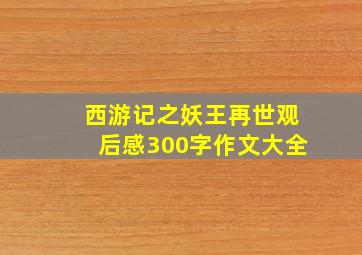 西游记之妖王再世观后感300字作文大全